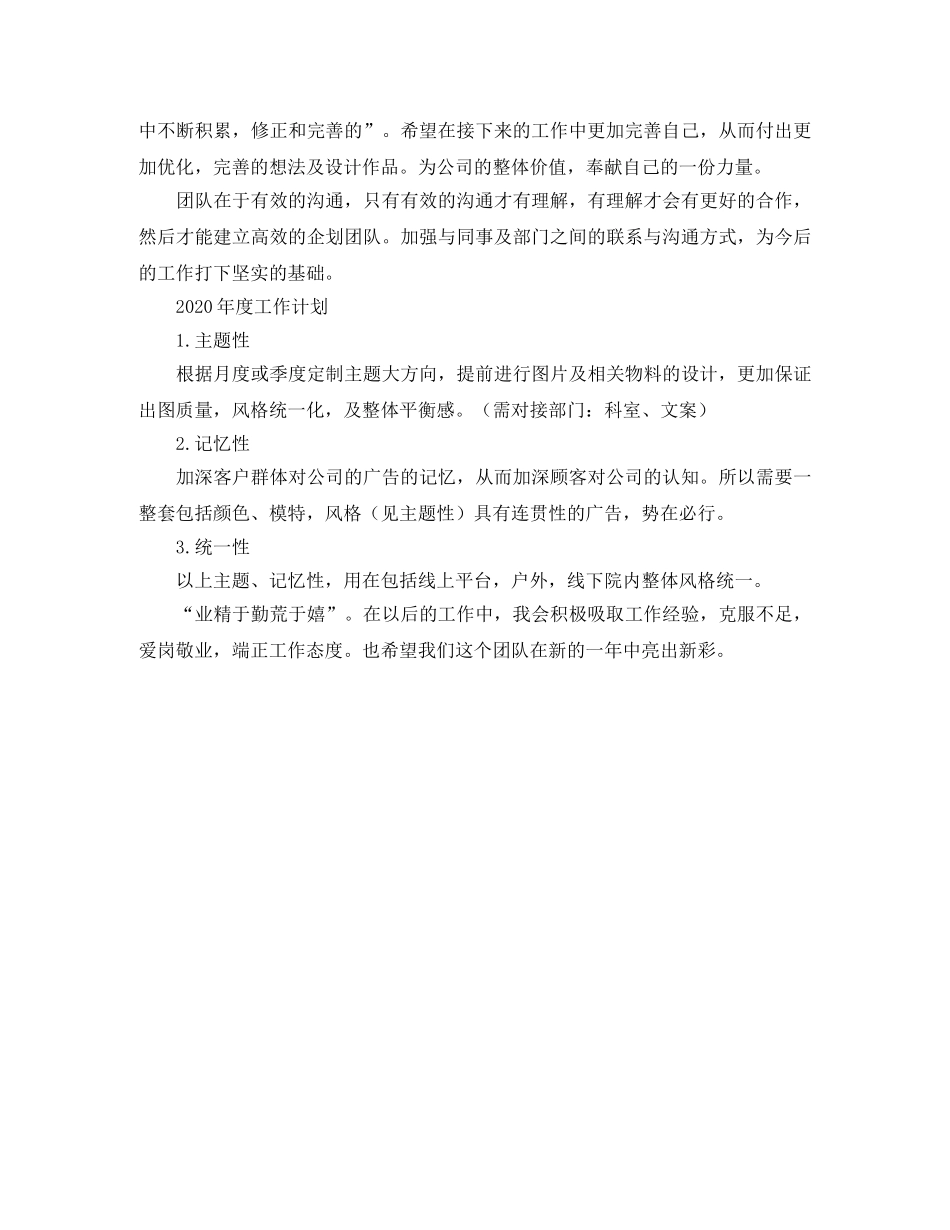 中不断积累，修正和完善的”。希望在接下来的工作中更加完善自己，从而付出更加优化，完善的想法及设计作品。为公司的整体价值，奉献自己的一份力量。

团队在于有效的沟通，只有有效的沟通才有理解，有理解才会有更好的合作，然后才能建立高效的企划团队。加强与同事及部门之间的联系与沟通方式，为今后的工作打下坚实的基础。

2020年度工作计划

1.主题性

根据月度或季度定制主题大方向，提前进行图片及相关物料的设计，更加保证出图质量，风格统一化，及整体平衡感。（需对接部门：科室、文案）

2.记忆性

加深客户群体对公司的广告的记忆，从而加深顾客对公司的认知。所以需要一整套包括颜色、模特，风格（见主题性）具有连贯性的广告，势在必行。

3.统一性

以上主题、记忆性，用在包括线上平台，户外，线下院内整体风格统一。

“业精于勤荒于嬉”。在以后的工作中，我会积极吸取工作经验，克服不足，爱岗敬业，端正工作态度。也希望我们这个团队在新的一年中亮出新彩。